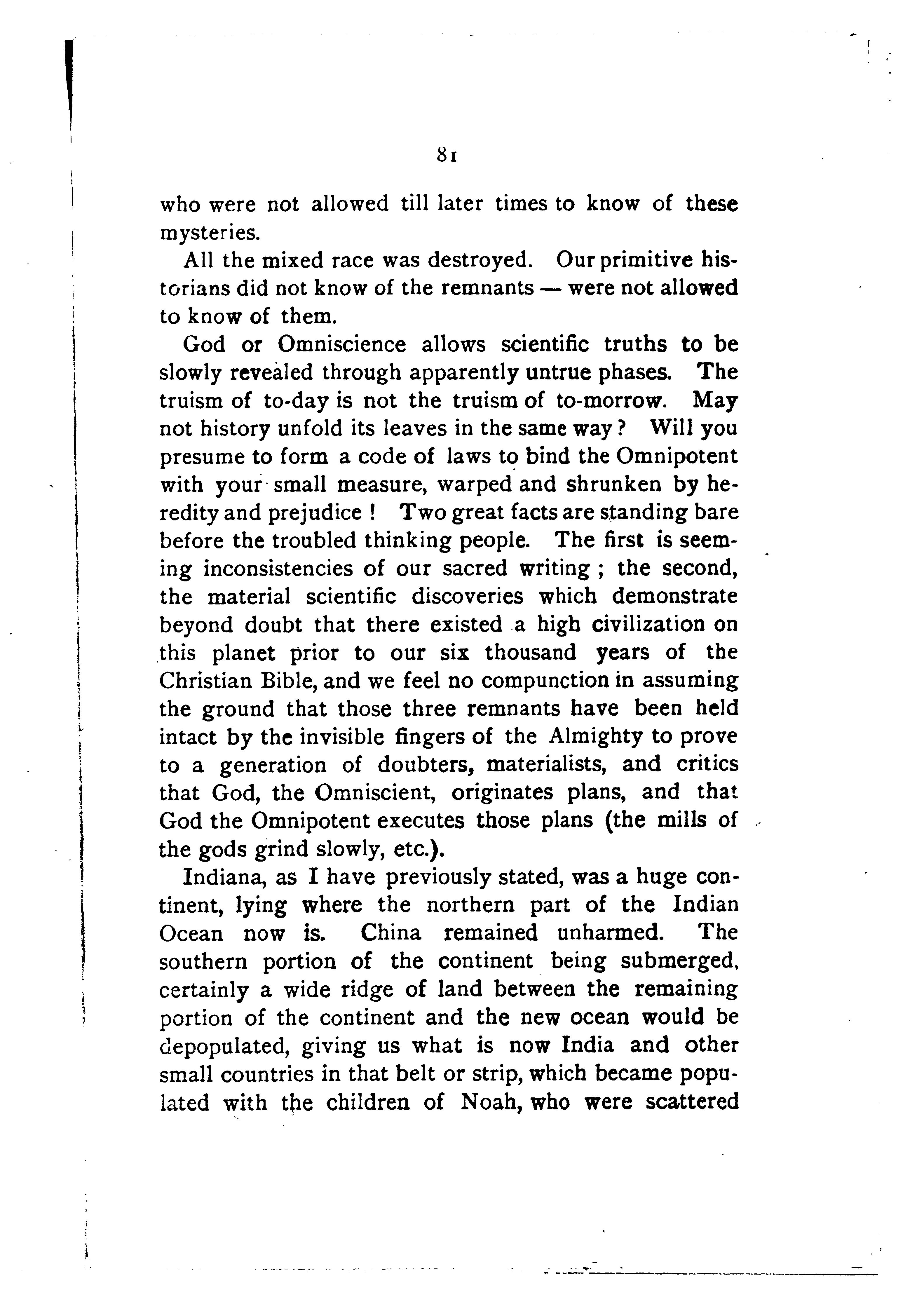 81

who were not allowed till later times to know of these mysteries.

All the mixed race was destroyed. Our primitive historians did not know of the remnants — were not allowed to know of them.

God or Omniscience allows scientific truths to be slowly revealed through apparently untrue phases. The truism of to-day is not the truism of to-morrow. May not history unfold its leaves in the same way? Will you presume to form a code of laws to bind the Omnipotent with your small measure, warped and shrunken by heredity and prejudice! Two great facts are standing bare before the troubled thinking people. The first is seeming inconsistencies of our sacred writing; the second, the material scientific discoveries which demonstrate beyond doubt that there existed a high civilization on this planet prior to our six thousand years of the Christian Bible, and we feel no compunction in assuming the ground that those three remnants have been held intact by the invisible fingers of the Almighty to prove to a generation of doubters, materialists, and critics that God, the Omniscient, originates plans, and that God the Omnipotent executes those plans (the mills of the gods grind slowly, etc.).

Indiana, as I have previously stated, was a huge continent, lying where the northern part of the Indian Ocean now is. China remained unharmed. The southern portion of the continent being submerged, certainly a wide ridge of land between the remaining portion of the continent and the new ocean would be depopulated, giving us what is now India and other small countries in that belt or strip, which became populated with the children of Noah, who were scattered